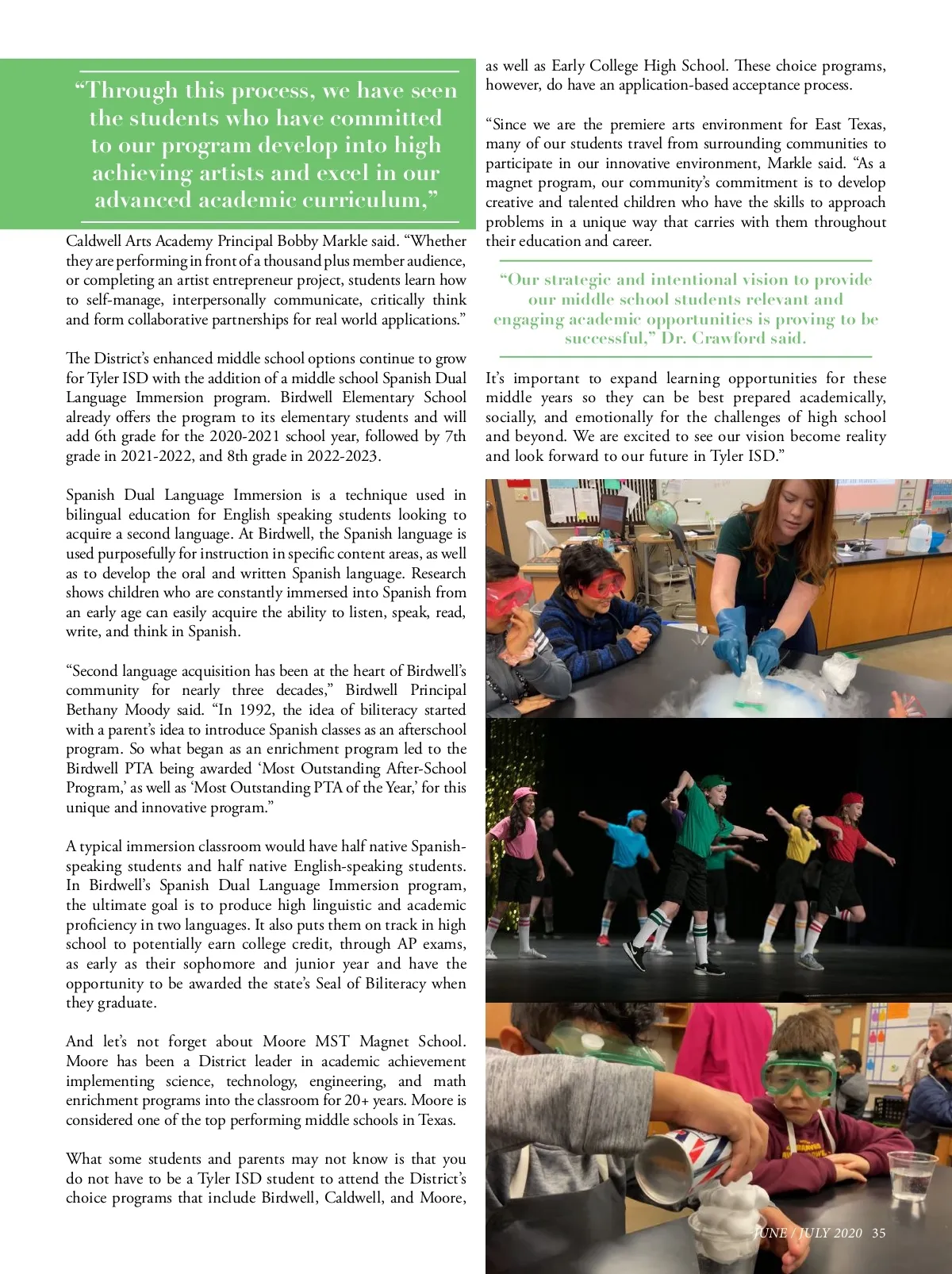 “Through this process, we have seen the students who have committed to our program develop into high achieving artists and excel in our advanced academic curriculum,”

Caldwell Arts Academy Principal Bobby Markle said. “Whether they are performing in front of a thousand plus member audience, or completing an artist entrepreneur project, students learn how to self-manage, interpersonally communicate, critically think and form collaborative partnerships for real world applications.”

The District’s enhanced middle school options continue to grow for Tyler ISD with the addition of a middle school Spanish Dual Language Immersion program. Birdwell Elementary School already offers the program to its elementary students and will add 6th grade for the 2020-2021 school year, followed by 7th grade in 2021-2022, and 8th grade in 2022-2023.

Spanish Dual Language Immersion is a technique used in bilingual education for English speaking students looking to acquire a second language. At Birdwell, the Spanish language is used purposefully for instruction in specific content areas, as well as to develop the oral and written Spanish language. Research shows children who are constantly immersed into Spanish from an early age can easily acquire the ability to listen, speak, read, write, and think in Spanish.

“Second language acquisition has been at the heart of Birdwell’s community for nearly three decades,” Birdwell Principal Bethany Moody said. “In 1992, the idea of biliteracy started with a parent’s idea to introduce Spanish classes as an afterschool program. So what began as an enrichment program led to the Birdwell PTA being awarded ‘Most Outstanding After-School Program,’ as well as ‘Most Outstanding PTA of the Year,’ for this unique and innovative program.”

A typical immersion classroom would have half native Spanish-speaking students and half native English-speaking students. In Birdwell’s Spanish Dual Language Immersion program, the ultimate goal is to produce high linguistic and academic proficiency in two languages. It also puts them on track in high school to potentially earn college credit, through AP exams, as early as their sophomore and junior year and have the opportunity to be awarded the state’s Seal of Biliteracy when they graduate.

And let’s not forget about Moore MST Magnet School. Moore has been a District leader in academic achievement implementing science, technology, engineering, and math enrichment programs into the classroom for 20+ years. Moore is considered one of the top performing middle schools in Texas.

What some students and parents may not know is that you do not have to be a Tyler ISD student to attend the District’s choice programs that include Birdwell, Caldwell, and Moore, as well as Early College High School. These choice programs, however, do have an application-based acceptance process.

“Since we are the premiere arts environment for East Texas, many of our students travel from surrounding communities to participate in our innovative environment, Markle said. “As a magnet program, our community’s commitment is to develop creative and talented children who have the skills to approach problems in a unique way that carries with them throughout their education and career.

“Our strategic and intentional vision to provide our middle school students relevant and engaging academic opportunities is proving to be successful,” Dr. Crawford said.

It’s important to expand learning opportunities for these middle years so they can be best prepared academically, socially, and emotionally for the challenges of high school and beyond. We are excited to see our vision become reality and look forward to our future in Tyler ISD.”

JUNE / JULY 2020 35